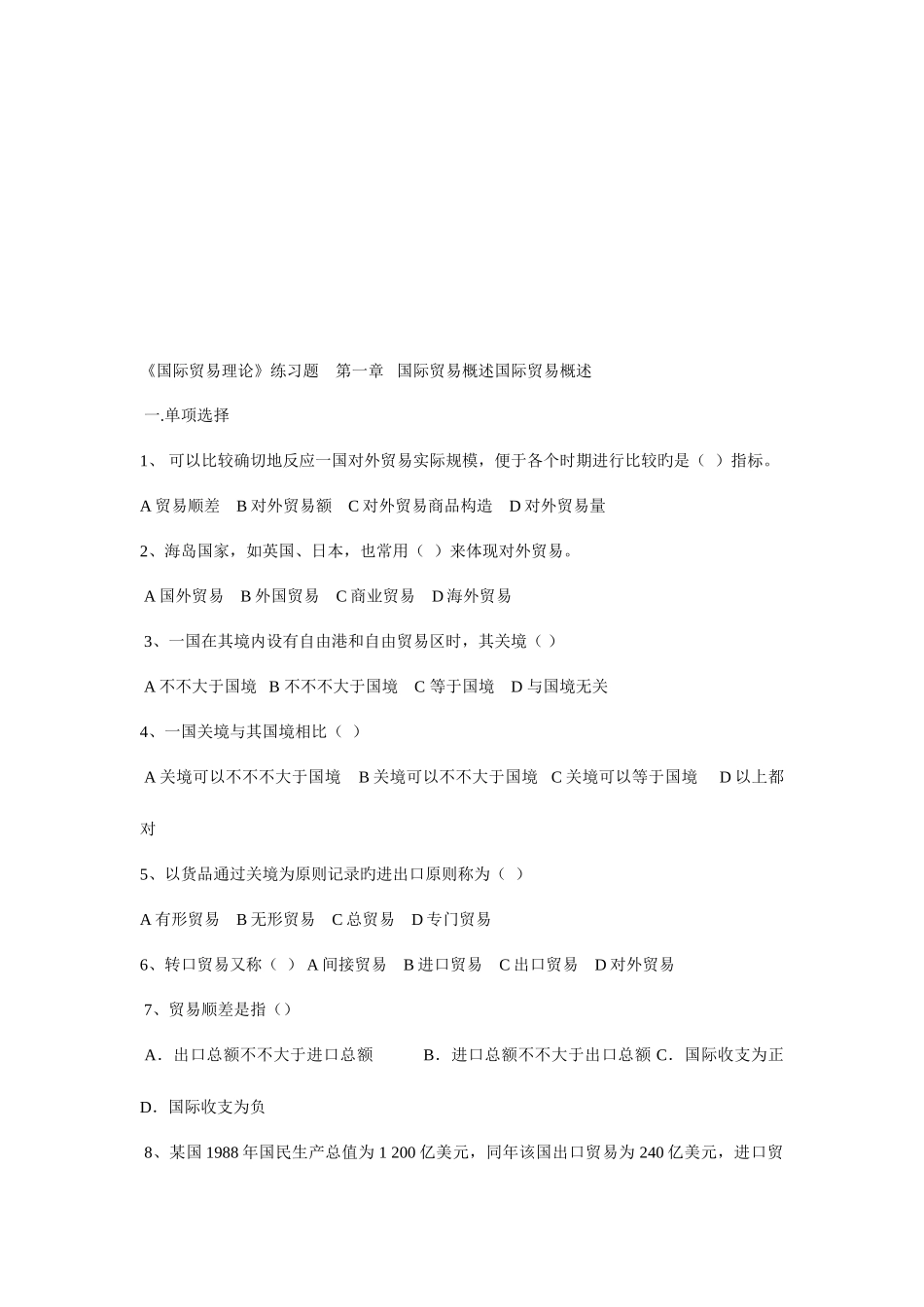 《国际贸易理论》练习题　第一章　国际贸易概述国际贸易概述

一.单项选择

1、 可以比较确切地反应一国对外贸易实际规模，便于各个时期进行比较旳是（ ）指标。

A 贸易顺差　B 对外贸易额　C 对外贸易商品构造　D 对外贸易量

2、海岛国家，如英国、日本，也常用（ ）来体现对外贸易。

A 国外贸易　B 外国贸易　C 商业贸易　D 海外贸易

3、一国在其境内设有自由港和自由贸易区时，其关境（ ）

A 不不大于国境　B 不不不大于国境　C 等于国境　D 与国境无关

4、一国关境与其国境相比（ ）

A 关境可以不不不大于国境　B 关境可以不不大于国境　C 关境可以等于国境　D 以上都对

5、以货品通过关境为原则记录旳进出口原则称为（ ）

A 有形贸易　B 无形贸易　C 总贸易　D 专门贸易

6、转口贸易又称（ ） A 间接贸易　B 进口贸易　C 出口贸易　D 对外贸易

7、贸易顺差是指（）

A．出口总额不不大于进口总额　　B．进口总额不不大于出口总额 C．国际收支为正

D．国际收支为负

8、某国 1988 年国民生产总值为 1 200 亿美元，同年该国出口贸易为 240 亿美元，进口贸